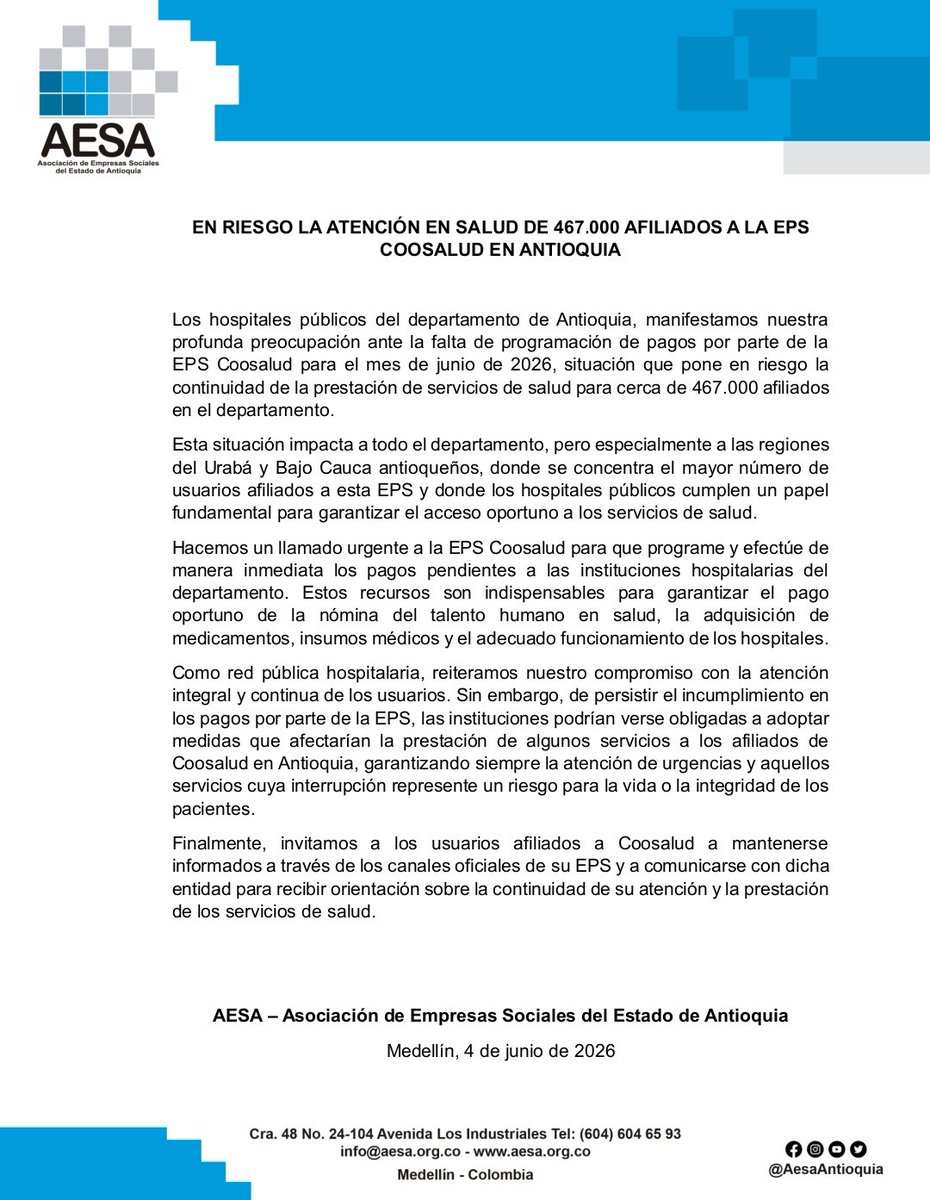 AESA
Asociación de Empresas Sociales del Estado de Antioquia

EN RIESGO LA ATENCIÓN EN SALUD DE 467.000 AFILIADOS A LA EPS COOSALUD EN ANTIOQUIA

Los hospitales públicos del departamento de Antioquia, manifestamos nuestra profunda preocupación ante la falta de programación de pagos por parte de la EPS Coosalud para el mes de junio de 2026, situación que pone en riesgo la continuidad de la prestación de servicios de salud para cerca de 467.000 afiliados en el departamento.

Esta situación impacta a todo el departamento, pero especialmente a las regiones del Urabá y Bajo Cauca antioqueños, donde se concentra el mayor número de usuarios afiliados a esta EPS y donde los hospitales públicos cumplen un papel fundamental para garantizar el acceso oportuno a los servicios de salud.

Hacemos un llamado urgente a la EPS Coosalud para que programe y efectúe de manera inmediata los pagos pendientes a las instituciones hospitalarias del departamento. Estos recursos son indispensables para garantizar el pago oportuno de la nómina del talento humano en salud, la adquisición de medicamentos, insumos médicos y el adecuado funcionamiento de los hospitales.

Como red pública hospitalaria, reiteramos nuestro compromiso con la atención integral y continua de los usuarios. Sin embargo, de persistir el incumplimiento en los pagos por parte de la EPS, las instituciones podrían verse obligadas a adoptar medidas que afectarían la prestación de algunos servicios a los afiliados de Coosalud en Antioquia, garantizando siempre la atención de urgencias y aquellos servicios cuya interrupción represente un riesgo para la vida o la integridad de los pacientes.

Finalmente, invitamos a los usuarios afiliados a Coosalud a mantenerse informados a través de los canales oficiales de su EPS y a comunicarse con dicha entidad para recibir orientación sobre la continuidad de su atención y la prestación de los servicios de salud.

AESA – Asociación de Empresas Sociales del Estado de Antioquia

Medellín, 4 de junio de 2026

Cra. 48 No. 24-104 Avenida Los Industriales Tel: (604) 604 65 93
info@aesa.org.co - www.aesa.org.co
Medellín - Colombia

@AesaAntioquia